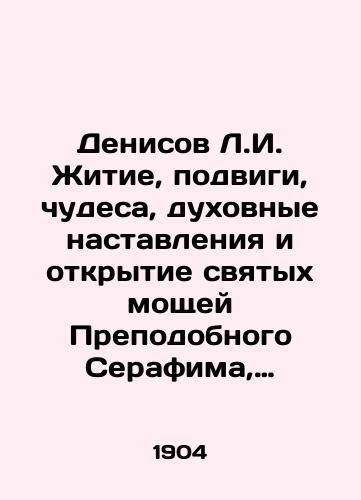 Денисов Л.И. Житие, подвиги, чудеса, духовные наставления и открытие святых мощей Преподобного Серафима,...

1904